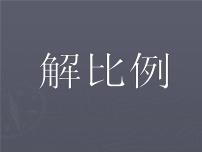 解比例